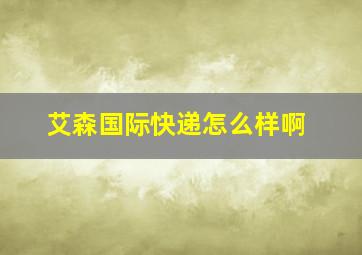 艾森国际快递怎么样啊